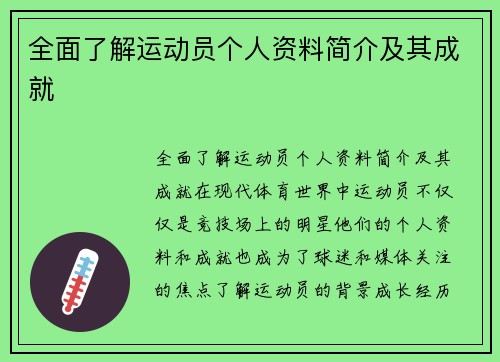 全面了解运动员个人资料简介及其成就

全面了解运动员个人资料简介及其成就在现代体育世界中运动员不仅仅是竞技场上的明星他们的个人资料和成就也成为了球迷和媒体关注的焦点了解运动员的背景成长经历